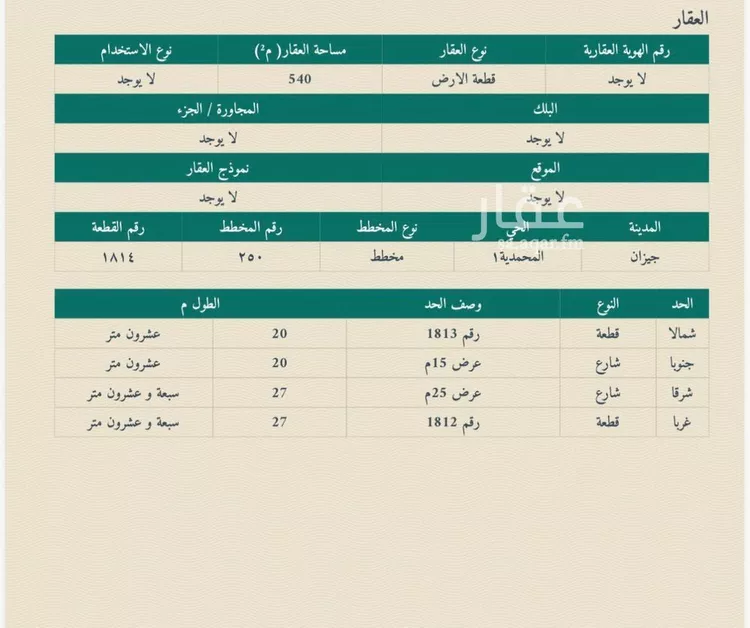 العقار

| رقم الهوية العقارية | نوع العقار | مساحة العقار( م²) | نوع الاستخدام |
|---|---|---|---|
| لا يوجد | قطعة الارض | 540 | لا يوجد |

| البلك | المجاورة / الجزء |
|---|---|
| لا يوجد | لا يوجد |

| الموقع | نموذج العقار |
|---|---|
| لا يوجد | لا يوجد |

| المدينة | الحي | نوع المخطط | رقم المخطط | رقم القطعة |
|---|---|---|---|---|
| جيزان | المحمدية١ | مخطط | ٢٥٠ | ١٨١٤ |

عقار
sa.aqar.fm

| الحد | النوع | وصف الحد | الطول م | |
|---|---|---|---|---|
| شمالا | قطعة | رقم 1813 | 20 | عشرون متر |
| جنوبا | شارع | عرض 15م | 20 | عشرون متر |
| شرقا | شارع | عرض 25م | 27 | سبعة و عشرون متر |
| غربا | قطعة | رقم 1812 | 27 | سبعة و عشرون متر |